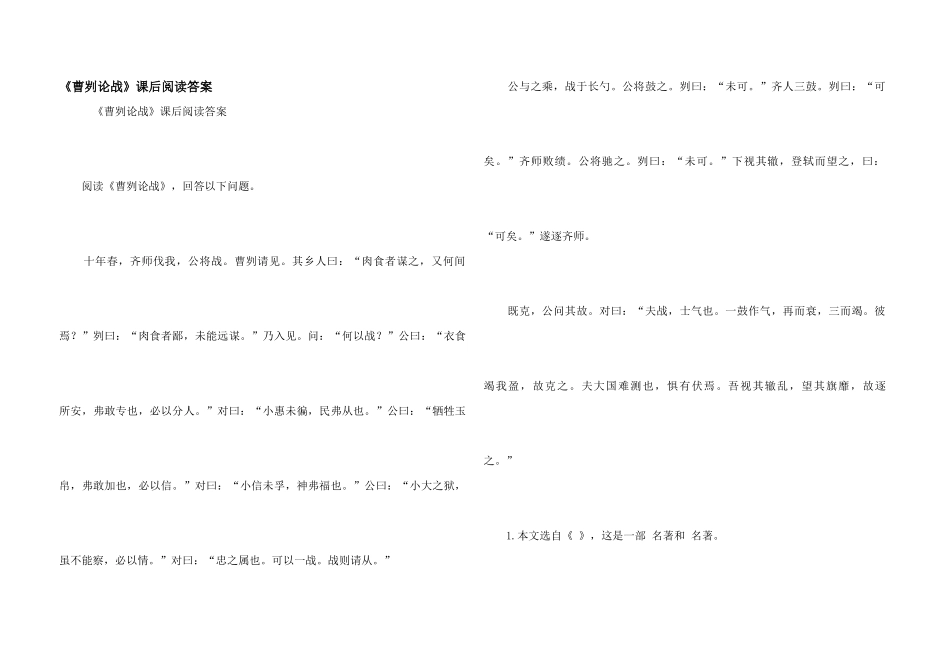 《曹刿论战》课后阅读答案

《曹刿论战》课后阅读答案

阅读《曹刿论战》，回答以下问题。

十年春，齐师伐我，公将战。曹刿请见。其乡人曰：“肉食者谋之，又何间焉？”刿曰：“肉食者鄙，未能远谋。”乃入见。问：“何以战？”公曰：“衣食所安，弗敢专也，必以分人。”对曰：“小惠未徧，民弗从也。”公曰：“牺牲玉帛，弗敢加也，必以信。”对曰：“小信未孚，神弗福也。”公曰：“小大之狱，虽不能察，必以情。”对曰：“忠之属也。可以一战。战则请从。”

公与之乘，战于长勺。公将鼓之。刿曰：“未可。”齐人三鼓。刿曰：“可矣。”齐师败绩。公将驰之。刿曰：“未可。”下视其辙，登轼而望之，曰：“可矣。”遂逐齐师。

既克，公问其故。对曰：“夫战，士气也。一鼓作气，再而衰，三而竭。彼竭我盈，故克之。夫大国难测也，惧有伏焉。吾视其辙乱，望其旗靡，故逐之。”

1.本文选自《 》，这是一部 名著和 名著。